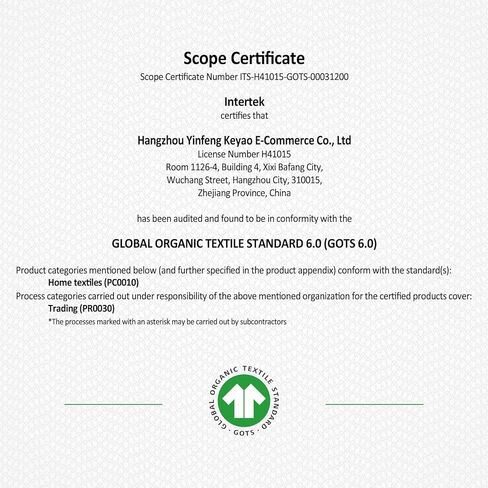 Scope Certificate

Scope Certificate Number ITS-H41015-GOTS-00031200

Intertek

certifies that

Hangzhou Yinfeng Keyao E-Commerce Co., Ltd

License Number H41015
Room 1126-4, Building 4, Xixi Bafang City,
Wuchang Street, Hangzhou City, 310015,
Zhejiang Province, China

has been audited and found to be in conformity with the

GLOBAL ORGANIC TEXTILE STANDARD 6.0 (GOTS 6.0)

Product categories mentioned below (and further specified in the product appendix) conform with the standard(s):
Home textiles (PC0010)
Process categories carried out under responsibility of the above mentioned organization for the certified products cover:
Trading (PR0030)
*The processes marked with an asterisk may be carried out by subcontractors

GLOBAL ORGANIC TEXTILE STANDARD
· GOTS ·